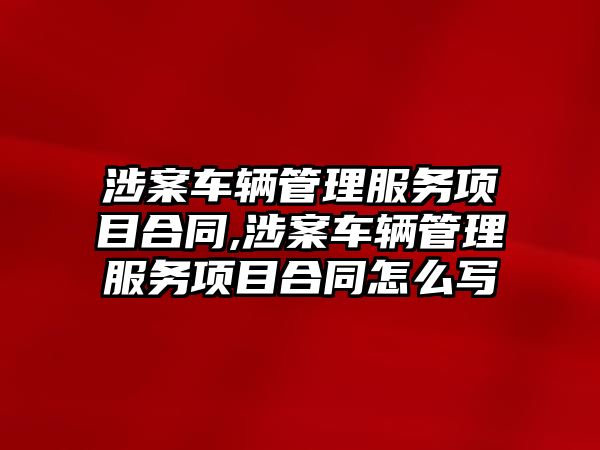 涉案车辆管理服务项目合同,涉案车辆管理服务项目合同怎么写